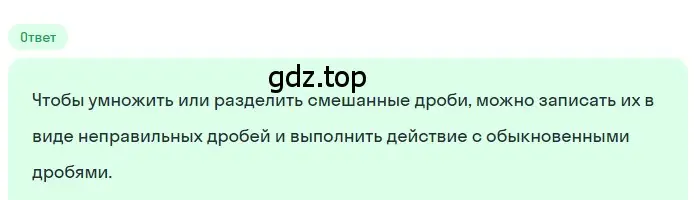 Ответ

gdz.top

Чтобы умножить или разделить смешанные дроби, можно записать их в виде неправильных дробей и выполнить действие с обыкновенными дробями.